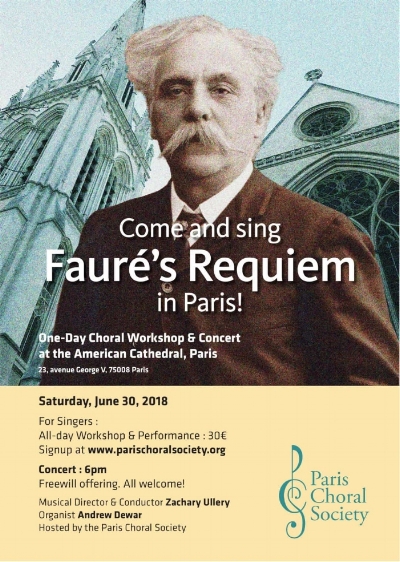 Come and sing
Fauré's Requiem
in Paris!

One-Day Choral Workshop & Concert
at the American Cathedral, Paris
23, avenue George V, 75008 Paris

Saturday, June 30, 2018

For Singers :
All-day Workshop & Performance : 30€
Signup at www.parischoralsociety.org

Concert : 6pm
Freewill offering. All welcome!

Musical Director & Conductor Zachary Ullery
Organist Andrew Dewar
Hosted by the Paris Choral Society

Paris Choral Society